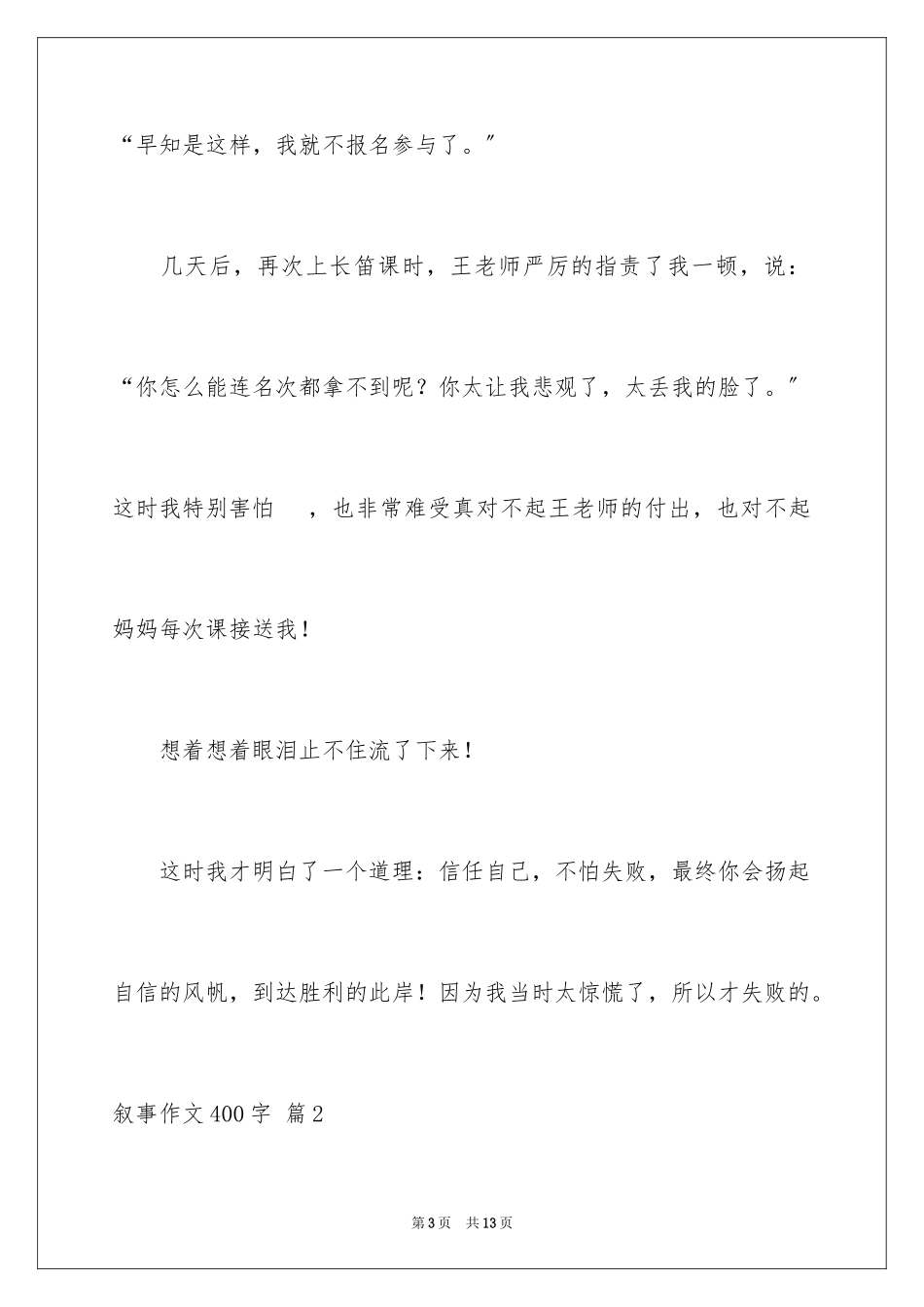 “早知是这样，我就不报名参与了。”

几天后，再次上长笛课时，王老师严厉的指责了我一顿，说：“你怎么能连名次都拿不到呢？你太让我悲观了，太丢我的脸了。”这时我特别害怕 ，也非常难受真对不起王老师的付出，也对不起妈妈每次课接送我！

想着想着眼泪止不住流了下来！

这时我才明白了一个道理：信任自己，不怕失败，最终你会扬起自信的风帆，到达胜利的此岸！因为我当时太惊慌了，所以才失败的。

叙事作文400字 篇2

第3页 共13页